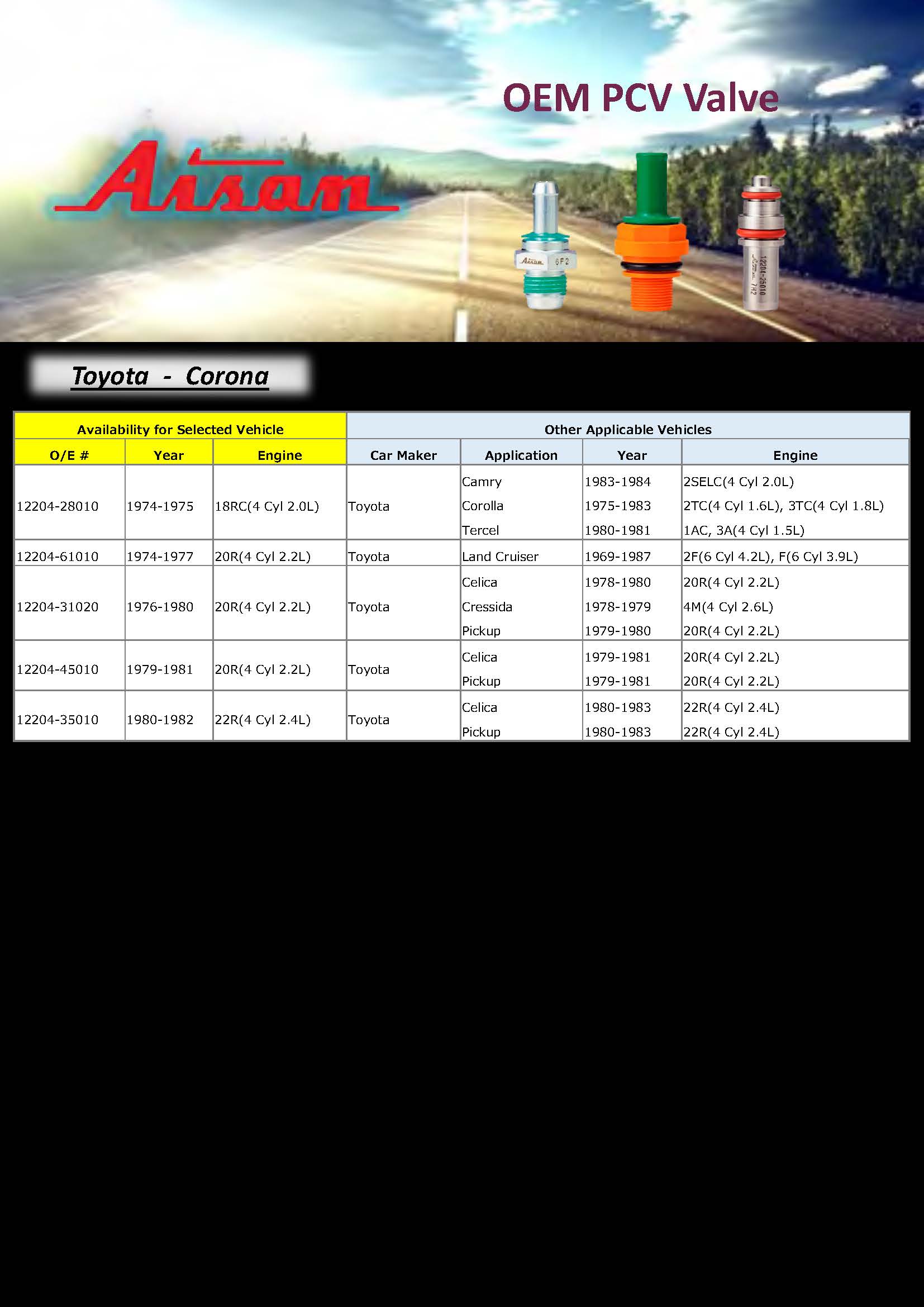 OEM PCV Valve

Aisan

Aisan 6F2

12204-25010 Aisan 7H2

Toyota - Corona

| Availability for Selected Vehicle | | | Other Applicable Vehicles | | | |
|---|---|---|---|---|---|---|
| O/E # | Year | Engine | Car Maker | Application | Year | Engine |
| 12204-28010 | 1974-1975 | 18RC(4 Cyl 2.0L) | Toyota | Camry | 1983-1984 | 2SELC(4 Cyl 2.0L) |
| | | | | Corolla | 1975-1983 | 2TC(4 Cyl 1.6L), 3TC(4 Cyl 1.8L) |
| | | | | Tercel | 1980-1981 | 1AC, 3A(4 Cyl 1.5L) |
| 12204-61010 | 1974-1977 | 20R(4 Cyl 2.2L) | Toyota | Land Cruiser | 1969-1987 | 2F(6 Cyl 4.2L), F(6 Cyl 3.9L) |
| 12204-31020 | 1976-1980 | 20R(4 Cyl 2.2L) | Toyota | Celica | 1978-1980 | 20R(4 Cyl 2.2L) |
| | | | | Cressida | 1978-1979 | 4M(4 Cyl 2.6L) |
| | | | | Pickup | 1979-1980 | 20R(4 Cyl 2.2L) |
| 12204-45010 | 1979-1981 | 20R(4 Cyl 2.2L) | Toyota | Celica | 1979-1981 | 20R(4 Cyl 2.2L) |
| | | | | Pickup | 1979-1981 | 20R(4 Cyl 2.2L) |
| 12204-35010 | 1980-1982 | 22R(4 Cyl 2.4L) | Toyota | Celica | 1980-1983 | 22R(4 Cyl 2.4L) |
| | | | | Pickup | 1980-1983 | 22R(4 Cyl 2.4L) |